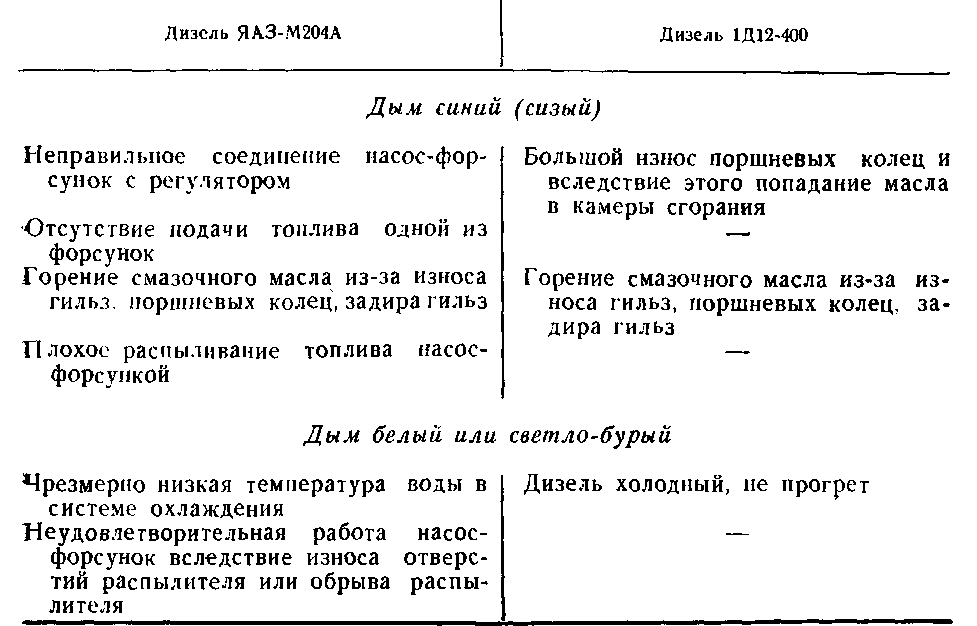 | Дизель ЯАЗ-М204А | Дизель 1Д12-400 |
|---|---|
| *Дым синий (сизый)* | |
| Неправильное соединение насос-форсунок с регулятором | Большой износ поршневых колец и вследствие этого попадание масла в камеры сгорания |
| Отсутствие подачи топлива одной из форсунок | — |
| Горение смазочного масла из-за износа гильз, поршневых колец, задира гильз | Горение смазочного масла из-за износа гильз, поршневых колец, задира гильз |
| Плохое распыливание топлива насос-форсункой | — |
| *Дым белый или светло-бурый* | |
| Чрезмерно низкая температура воды в системе охлаждения | Дизель холодный, не прогрет |
| Неудовлетворительная работа насос-форсунок вследствие износа отверстий распылителя или обрыва распылителя | — |